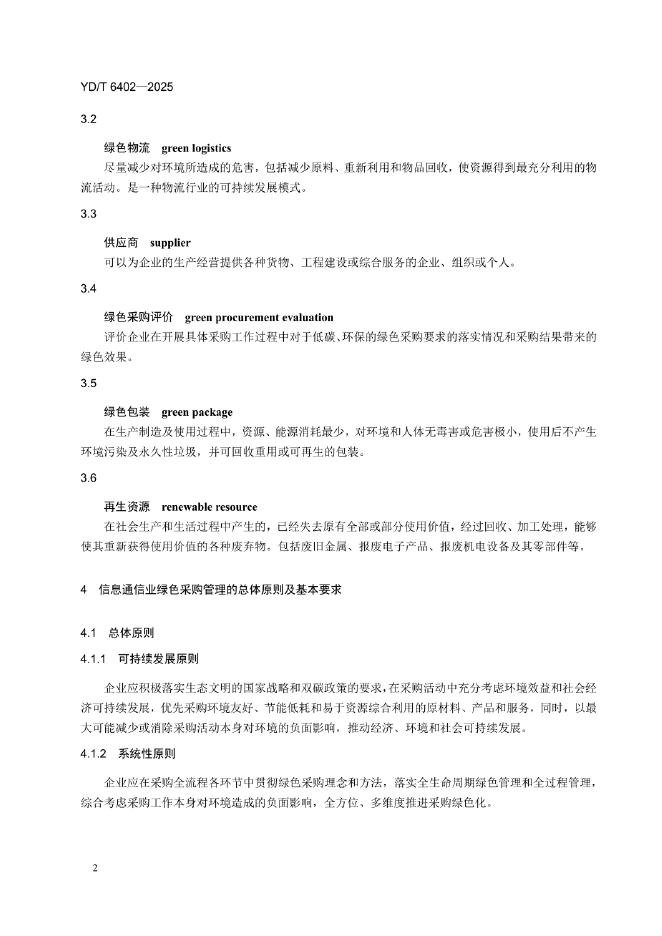 YD/T 6402—2025

3.2

绿色物流　green logistics

尽量减少对环境所造成的危害，包括减少原料、重新利用和物品回收，使资源得到最充分利用的物流活动。是一种物流行业的可持续发展模式。

3.3

供应商　supplier

可以为企业的生产经营提供各种货物、工程建设或综合服务的企业、组织或个人。

3.4

绿色采购评价　green procurement evaluation

评价企业在开展具体采购工作过程中对于低碳、环保的绿色采购要求的落实情况和采购结果带来的绿色效果。

3.5

绿色包装　green package

在生产制造及使用过程中，资源、能源消耗最少，对环境和人体无毒害或危害极小，使用后不产生环境污染及永久性垃圾，并可回收重用或可再生的包装。

3.6

再生资源　renewable resource

在社会生产和生活过程中产生的，已经失去原有全部或部分使用价值，经过回收、加工处理，能够使其重新获得使用价值的各种废弃物。包括废旧金属、报废电子产品、报废机电设备及其零部件等。

4　信息通信业绿色采购管理的总体原则及基本要求

4.1　总体原则

4.1.1　可持续发展原则

企业应积极落实生态文明的国家战略和双碳政策的要求，在采购活动中充分考虑环境效益和社会经济可持续发展，优先采购环境友好、节能低耗和易于资源综合利用的原材料、产品和服务。同时，以最大可能减少或消除采购活动本身对环境的负面影响，推动经济、环境和社会可持续发展。

4.1.2　系统性原则

企业应在采购全流程各环节中贯彻绿色采购理念和方法，落实全生命周期绿色管理和全过程管理，综合考虑采购工作本身对环境造成的负面影响，全方位、多维度推进采购绿色化。

2